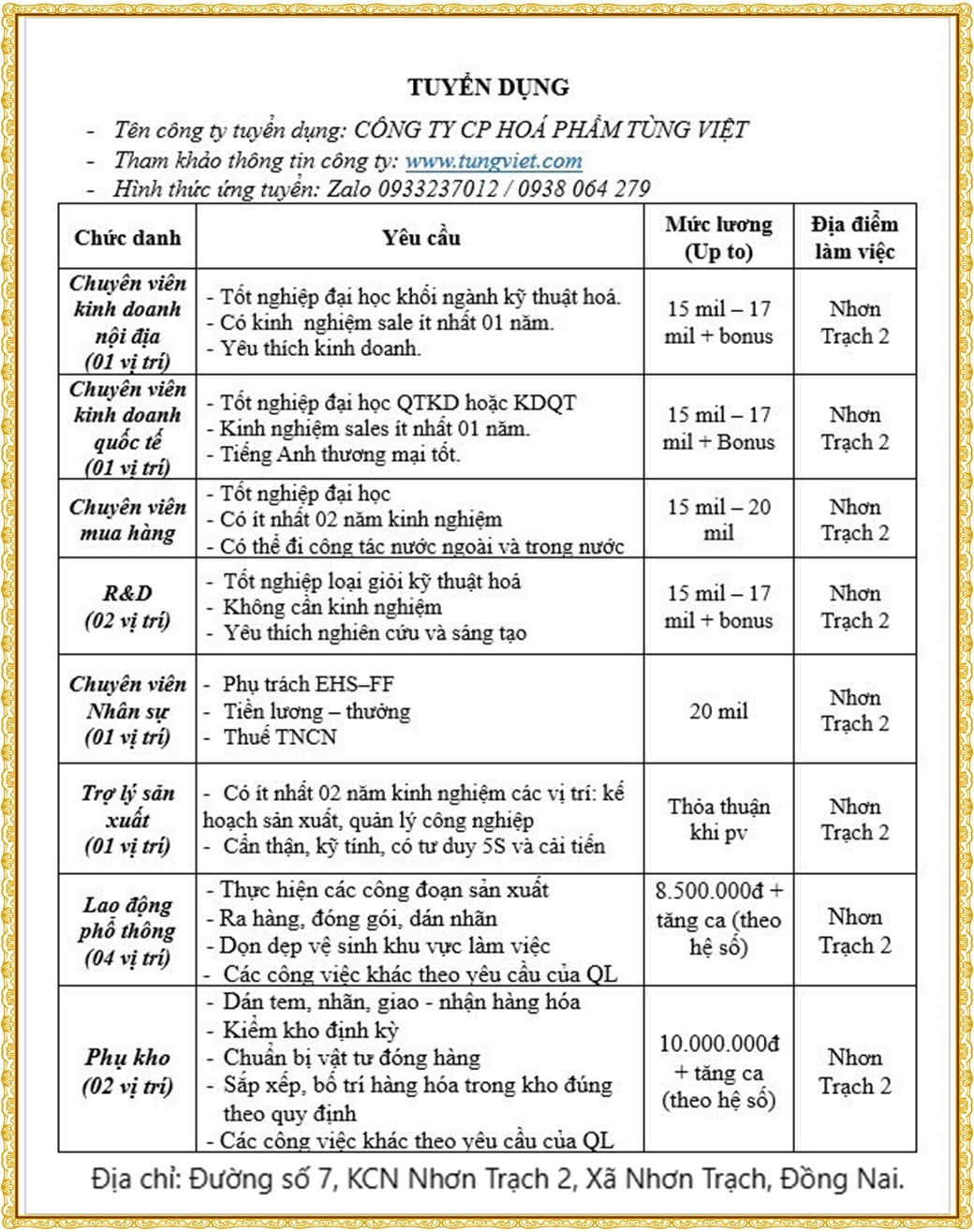 TUYỂN DỤNG

- Tên công ty tuyển dụng: CÔNG TY CP HOÁ PHẨM TÙNG VIỆT
- Tham khảo thông tin công ty: www.tungviet.com
- Hình thức ứng tuyển: Zalo 0933237012 / 0938 064 279

| Chức danh | Yêu cầu | Mức lương (Up to) | Địa điểm làm việc |
|---|---|---|---|
| Chuyên viên kinh doanh nội địa (01 vị trí) | - Tốt nghiệp đại học khối ngành kỹ thuật hoá. - Có kinh nghiệm sale ít nhất 01 năm. - Yêu thích kinh doanh. | 15 mil – 17 mil + bonus | Nhơn Trạch 2 |
| Chuyên viên kinh doanh quốc tế (01 vị trí) | - Tốt nghiệp đại học QTKD hoặc KDQT - Kinh nghiệm sales ít nhất 01 năm. - Tiếng Anh thương mại tốt. | 15 mil – 17 mil + Bonus | Nhơn Trạch 2 |
| Chuyên viên mua hàng | - Tốt nghiệp đại học - Có ít nhất 02 năm kinh nghiệm - Có thể đi công tác nước ngoài và trong nước | 15 mil – 20 mil | Nhơn Trạch 2 |
| R&D (02 vị trí) | - Tốt nghiệp loại giỏi kỹ thuật hoá - Không cần kinh nghiệm - Yêu thích nghiên cứu và sáng tạo | 15 mil – 17 mil + bonus | Nhơn Trạch 2 |
| Chuyên viên Nhân sự (01 vị trí) | - Phụ trách EHS–FF - Tiền lương – thưởng - Thuế TNCN | 20 mil | Nhơn Trạch 2 |
| Trợ lý sản xuất (01 vị trí) | - Có ít nhất 02 năm kinh nghiệm các vị trí: kế hoạch sản xuất, quản lý công nghiệp - Cẩn thận, kỹ tính, có tư duy 5S và cải tiến | Thỏa thuận khi pv | Nhơn Trạch 2 |
| Lao động phổ thông (04 vị trí) | - Thực hiện các công đoạn sản xuất - Ra hàng, đóng gói, dán nhãn - Dọn dẹp vệ sinh khu vực làm việc - Các công việc khác theo yêu cầu của QL | 8.500.000đ + tăng ca (theo hệ số) | Nhơn Trạch 2 |
| Phụ kho (02 vị trí) | - Dán tem, nhãn, giao - nhận hàng hóa - Kiểm kho định kỳ - Chuẩn bị vật tư đóng hàng - Sắp xếp, bố trí hàng hóa trong kho đúng theo quy định - Các công việc khác theo yêu cầu của QL | 10.000.000đ + tăng ca (theo hệ số) | Nhơn Trạch 2 |

Địa chỉ: Đường số 7, KCN Nhơn Trạch 2, Xã Nhơn Trạch, Đồng Nai.